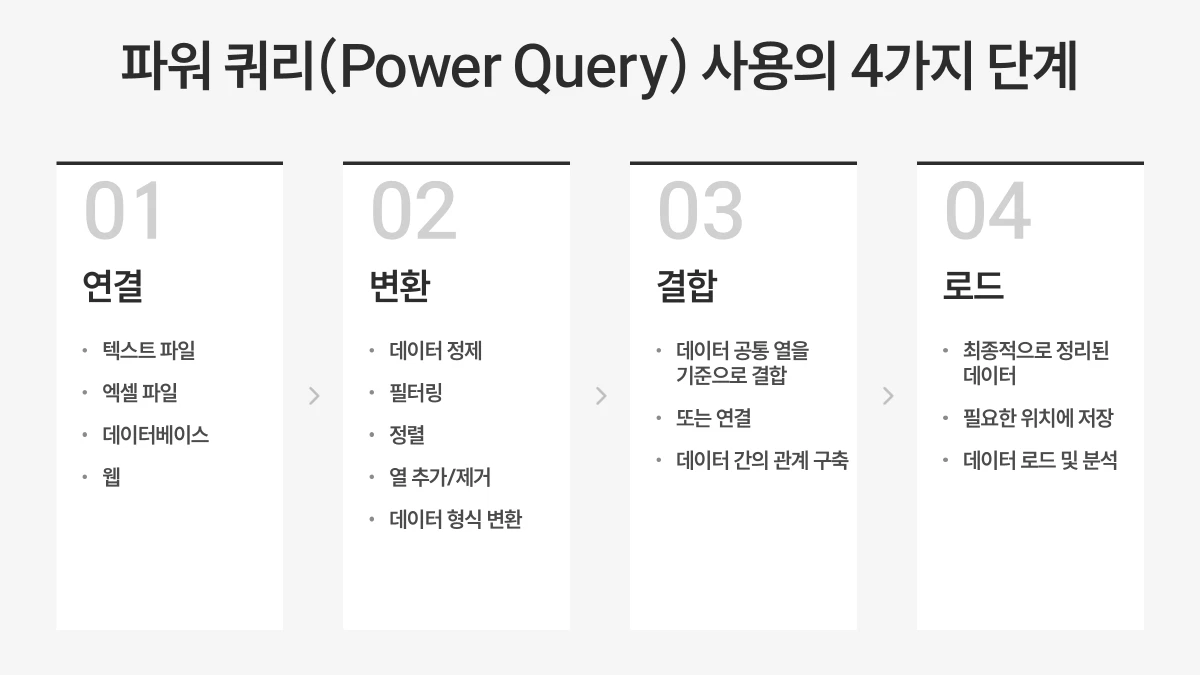 파워 쿼리(Power Query) 사용의 4가지 단계

01

연결

• 텍스트 파일
• 엑셀 파일
• 데이터베이스
• 웹

02

변환

• 데이터 정제
• 필터링
• 정렬
• 열 추가/제거
• 데이터 형식 변환

03

결합

• 데이터 공통 열을 기준으로 결합
• 또는 연결
• 데이터 간의 관계 구축

04

로드

• 최종적으로 정리된 데이터
• 필요한 위치에 저장
• 데이터 로드 및 분석